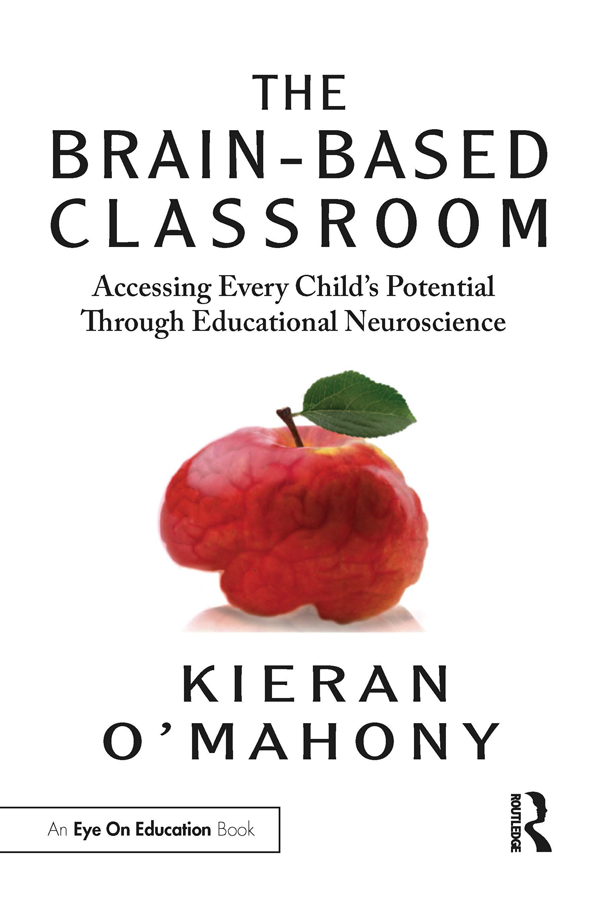 THE
BRAIN-BASED
CLASSROOM

Accessing Every Child's Potential
Through Educational Neuroscience

KIERAN
O'MAHONY

An Eye On Education Book

ROUTLEDGE